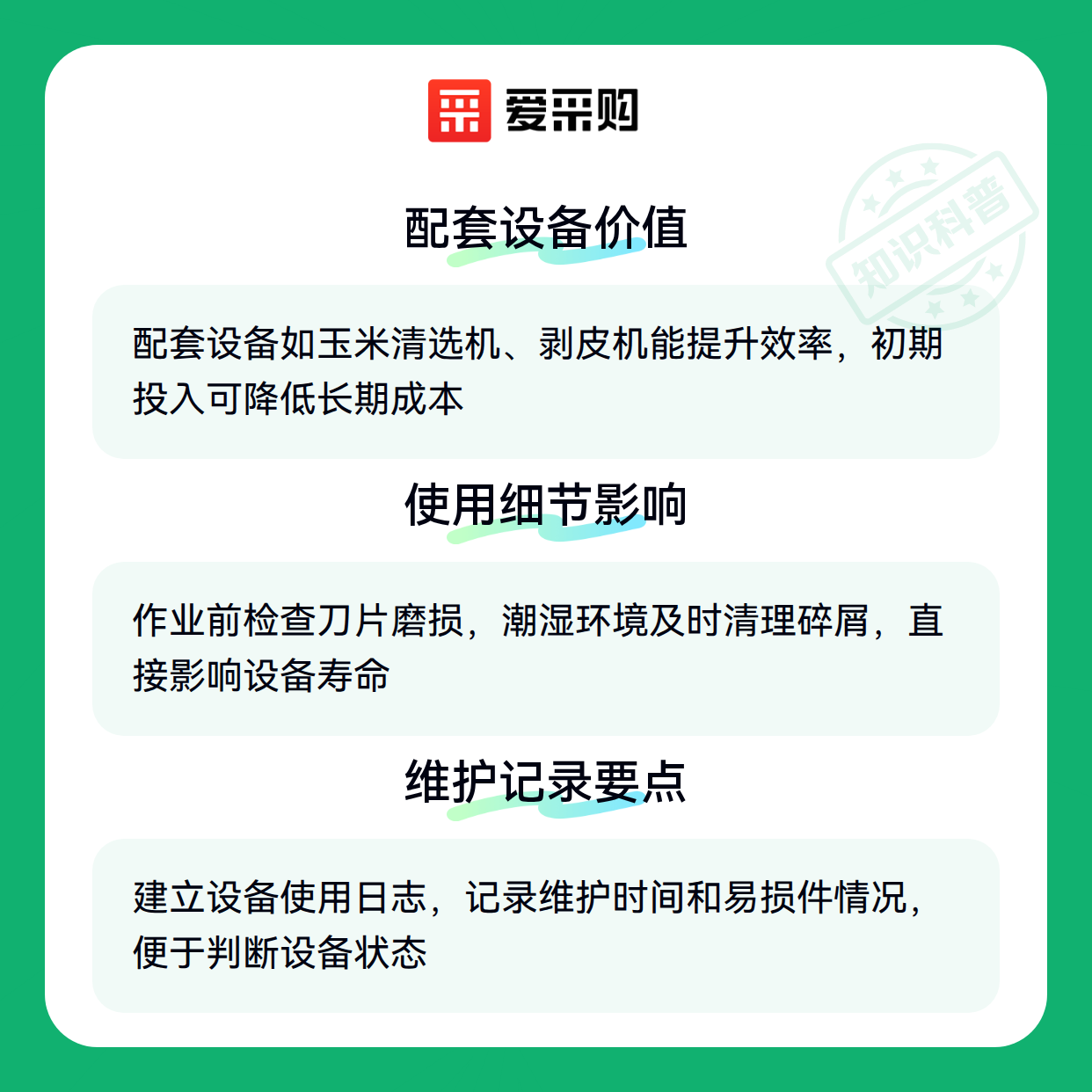 爱采购

配套设备价值

配套设备如玉米清选机、剥皮机能提升效率，初期投入可降低长期成本

使用细节影响

作业前检查刀片磨损，潮湿环境及时清理碎屑，直接影响设备寿命

维护记录要点

建立设备使用日志，记录维护时间和易损件情况，便于判断设备状态

知识科普